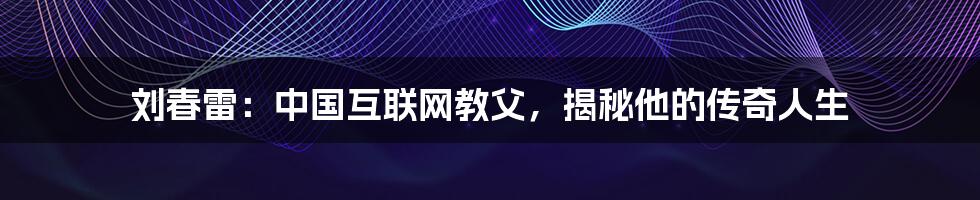 刘春雷：中国互联网教父，揭秘他的传奇人生